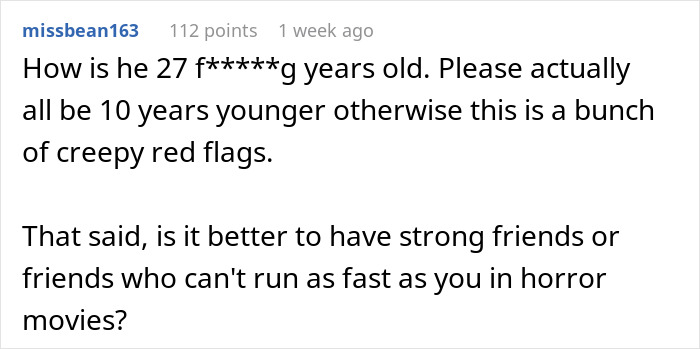 missbean163 112 points 1 week ago

How is he 27 f*****g years old. Please actually all be 10 years younger otherwise this is a bunch of creepy red flags.

That said, is it better to have strong friends or friends who can't run as fast as you in horror movies?